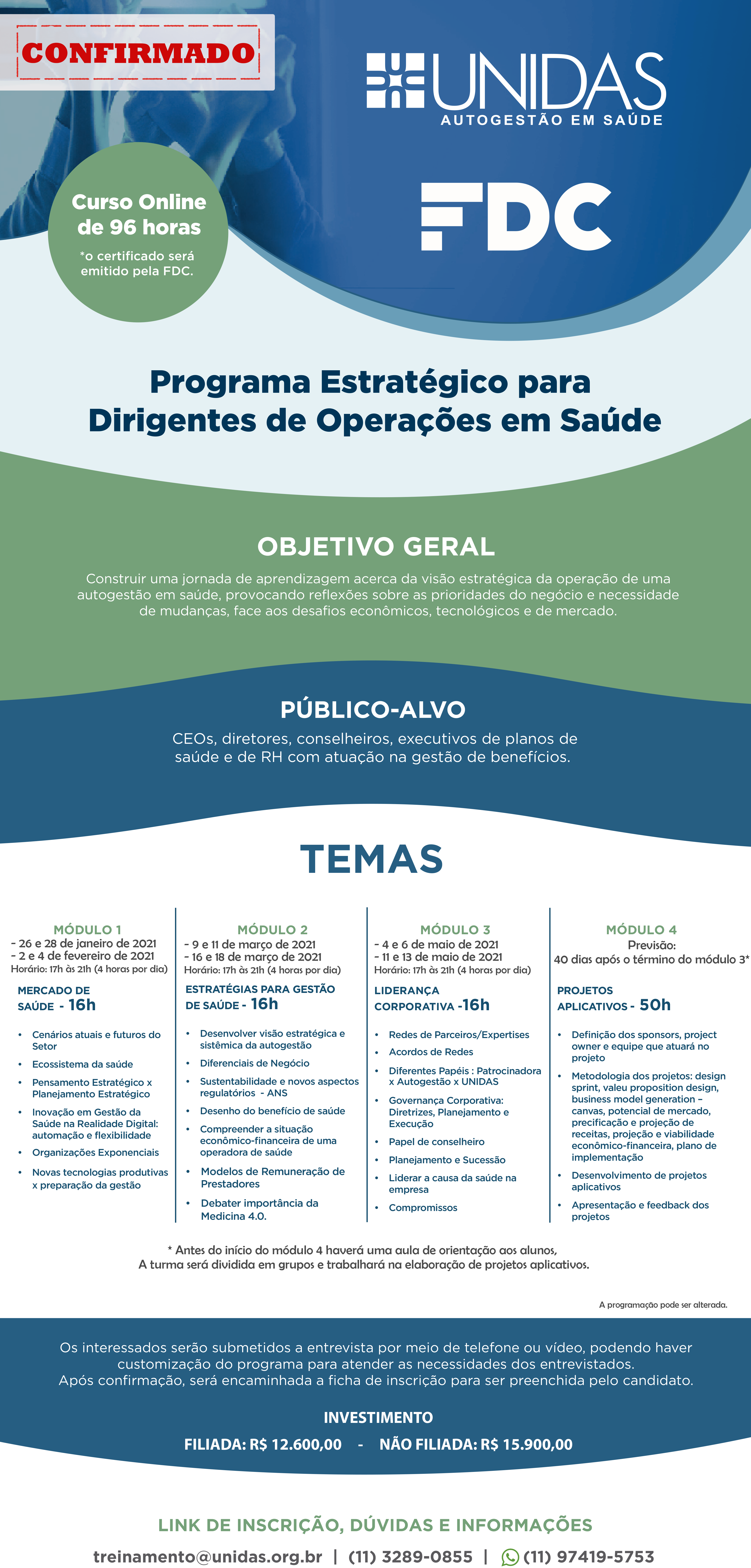 CONFIRMADO

UNIDAS
AUTOGESTÃO EM SAÚDE

FDC

Curso Online de 96 horas
*o certificado será emitido pela FDC.

Programa Estratégico para Dirigentes de Operações em Saúde

OBJETIVO GERAL

Construir uma jornada de aprendizagem acerca da visão estratégica da operação de uma autogestão em saúde, provocando reflexões sobre as prioridades do negócio e necessidade de mudanças, face aos desafios econômicos, tecnológicos e de mercado.

PÚBLICO-ALVO

CEOs, diretores, conselheiros, executivos de planos de saúde e de RH com atuação na gestão de benefícios.

TEMAS

MÓDULO 1
- 26 e 28 de janeiro de 2021
- 2 e 4 de fevereiro de 2021
Horário: 17h às 21h (4 horas por dia)

MERCADO DE SAÚDE - 16h

• Cenários atuais e futuros do Setor
• Ecossistema da saúde
• Pensamento Estratégico x Planejamento Estratégico
• Inovação em Gestão da Saúde na Realidade Digital: automação e flexibilidade
• Organizações Exponenciais
• Novas tecnologias produtivas x preparação da gestão

MÓDULO 2
- 9 e 11 de março de 2021
- 16 e 18 de março de 2021
Horário: 17h às 21h (4 horas por dia)

ESTRATÉGIAS PARA GESTÃO DE SAÚDE - 16h

• Desenvolver visão estratégica e sistêmica da autogestão
• Diferenciais de Negócio
• Sustentabilidade e novos aspectos regulatórios - ANS
• Desenho do benefício de saúde
• Compreender a situação econômico-financeira de uma operadora de saúde
• Modelos de Remuneração de Prestadores
• Debater importância da Medicina 4.0.

MÓDULO 3
- 4 e 6 de maio de 2021
- 11 e 13 de maio de 2021
Horário: 17h às 21h (4 horas por dia)

LIDERANÇA CORPORATIVA -16h

• Redes de Parceiros/Expertises
• Acordos de Redes
• Diferentes Papéis : Patrocinadora x Autogestão x UNIDAS
• Governança Corporativa: Diretrizes, Planejamento e Execução
• Papel de conselheiro
• Planejamento e Sucessão
• Liderar a causa da saúde na empresa
• Compromissos

MÓDULO 4
Previsão:
40 dias após o término do módulo 3*

PROJETOS APLICATIVOS - 50h

• Definição dos sponsors, project owner e equipe que atuará no projeto
• Metodologia dos projetos: design sprint, valeu proposition design, business model generation – canvas, potencial de mercado, precificação e projeção de receitas, projeção e viabilidade econômico-financeira, plano de implementação
• Desenvolvimento de projetos aplicativos
• Apresentação e feedback dos projetos

* Antes do início do módulo 4 haverá uma aula de orientação aos alunos,
A turma será dividida em grupos e trabalhará na elaboração de projetos aplicativos.

A programação pode ser alterada.

Os interessados serão submetidos a entrevista por meio de telefone ou vídeo, podendo haver customização do programa para atender as necessidades dos entrevistados.
Após confirmação, será encaminhada a ficha de inscrição para ser preenchida pelo candidato.

INVESTIMENTO
FILIADA: R$ 12.600,00 - NÃO FILIADA: R$ 15.900,00

LINK DE INSCRIÇÃO, DÚVIDAS E INFORMAÇÕES

treinamento@unidas.org.br | (11) 3289-0855 | (11) 97419-5753